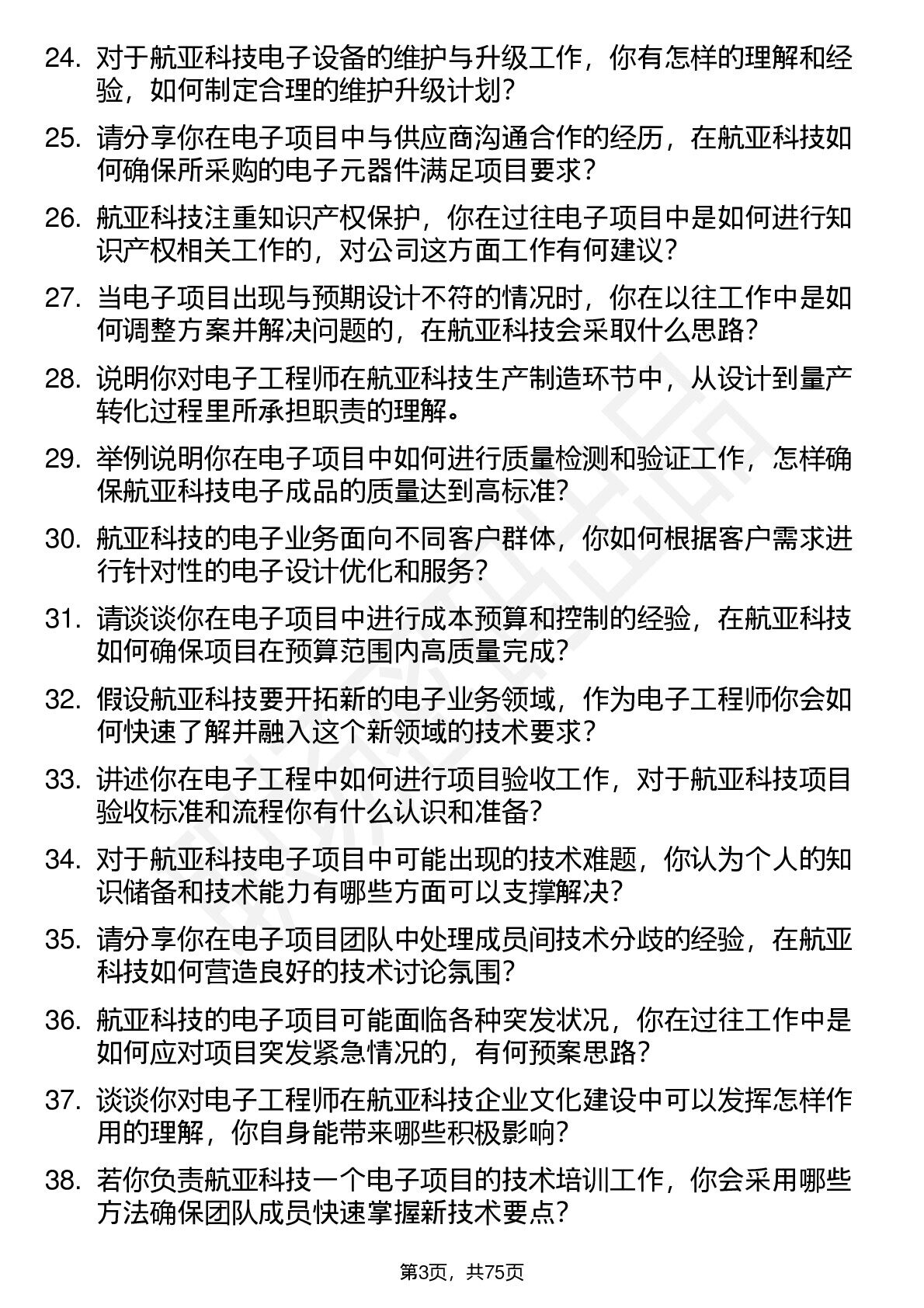 24. 对于航亚科技电子设备的维护与升级工作，你有怎样的理解和经验，如何制定合理的维护升级计划？

25. 请分享你在电子项目中与供应商沟通合作的经历，在航亚科技如何确保所采购的电子元器件满足项目要求？

26. 航亚科技注重知识产权保护，你在过往电子项目中是如何进行知识产权相关工作的，对公司这方面工作有何建议？

27. 当电子项目出现与预期设计不符的情况时，你在以往工作中是如何调整方案并解决问题的，在航亚科技会采取什么思路？

28. 说明你对电子工程师在航亚科技生产制造环节中，从设计到量产转化过程里所承担职责的理解。

29. 举例说明你在电子项目中如何进行质量检测和验证工作，怎样确保航亚科技电子成品的质量达到高标准？

30. 航亚科技的电子业务面向不同客户群体，你如何根据客户需求进行针对性的电子设计优化和服务？

31. 请谈谈你在电子项目中进行成本预算和控制的经验，在航亚科技如何确保项目在预算范围内高质量完成？

32. 假设航亚科技要开拓新的电子业务领域，作为电子工程师你会如何快速了解并融入这个新领域的技术要求？

33. 讲述你在电子工程中如何进行项目验收工作，对于航亚科技项目验收标准和流程你有什么认识和准备？

34. 对于航亚科技电子项目中可能出现的技术难题，你认为个人的知识储备和技术能力有哪些方面可以支撑解决？

35. 请分享你在电子项目团队中处理成员间技术分歧的经验，在航亚科技如何营造良好的技术讨论氛围？

36. 航亚科技的电子项目可能面临各种突发状况，你在过往工作中是如何应对项目突发紧急情况的，有何预案思路？

37. 谈谈你对电子工程师在航亚科技企业文化建设中可以发挥怎样作用的理解，你自身能带来哪些积极影响？

38. 若你负责航亚科技一个电子项目的技术培训工作，你会采用哪些方法确保团队成员快速掌握新技术要点？

第3页，共75页